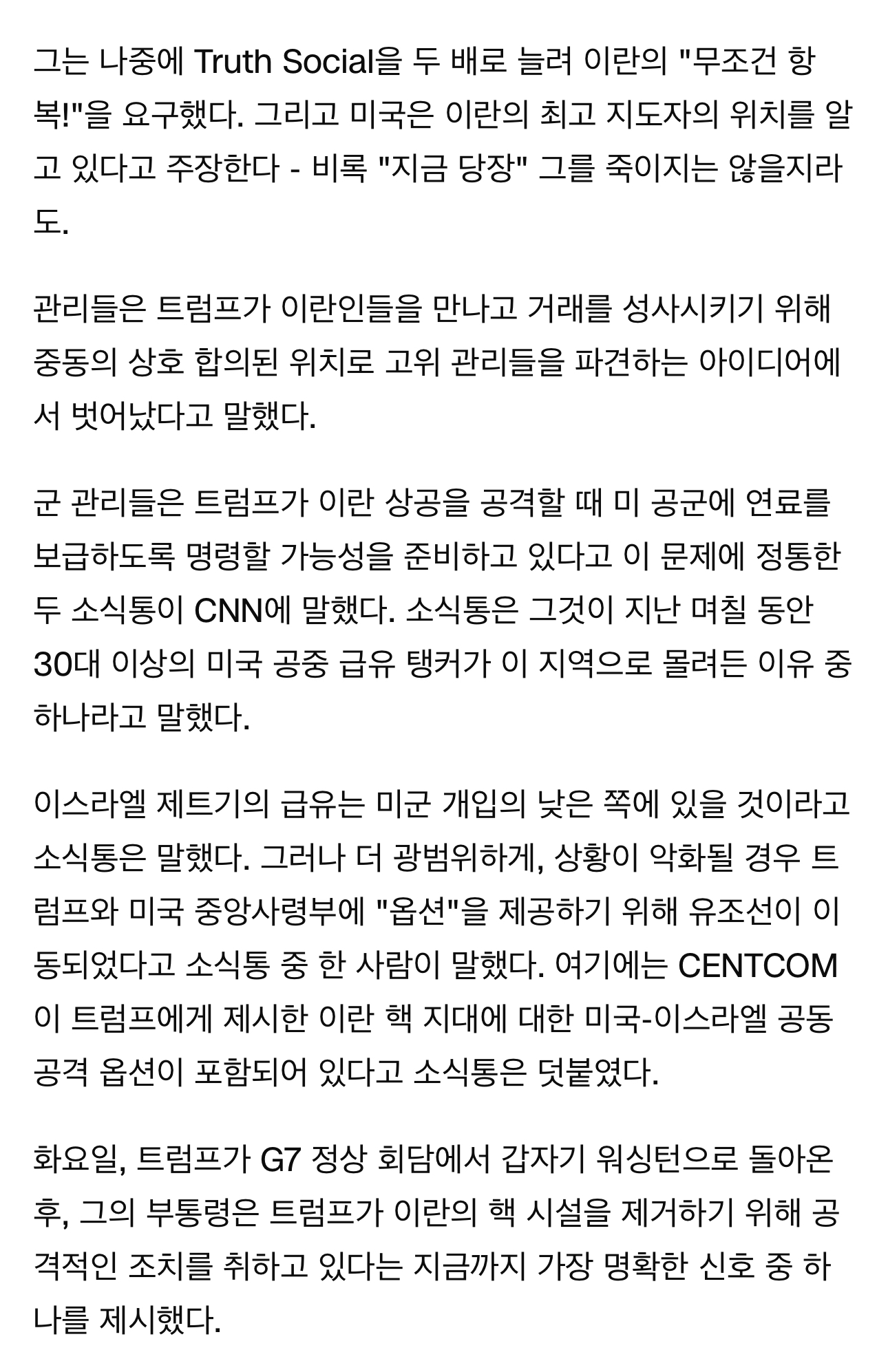 그는 나중에 Truth Social을 두 배로 늘려 이란의 "무조건 항복!"을 요구했다. 그리고 미국은 이란의 최고 지도자의 위치를 알고 있다고 주장한다 - 비록 "지금 당장" 그를 죽이지는 않을지라도.

관리들은 트럼프가 이란인들을 만나고 거래를 성사시키기 위해 중동의 상호 합의된 위치로 고위 관리들을 파견하는 아이디어에서 벗어났다고 말했다.

군 관리들은 트럼프가 이란 상공을 공격할 때 미 공군에 연료를 보급하도록 명령할 가능성을 준비하고 있다고 이 문제에 정통한 두 소식통이 CNN에 말했다. 소식통은 그것이 지난 며칠 동안 30대 이상의 미국 공중 급유 탱커가 이 지역으로 몰려든 이유 중 하나라고 말했다.

이스라엘 제트기의 급유는 미군 개입의 낮은 쪽에 있을 것이라고 소식통은 말했다. 그러나 더 광범위하게, 상황이 악화될 경우 트럼프와 미국 중앙사령부에 "옵션"을 제공하기 위해 유조선이 이동되었다고 소식통 중 한 사람이 말했다. 여기에는 CENTCOM이 트럼프에게 제시한 이란 핵 지대에 대한 미국-이스라엘 공동 공격 옵션이 포함되어 있다고 소식통은 덧붙였다.

화요일, 트럼프가 G7 정상 회담에서 갑자기 워싱턴으로 돌아온 후, 그의 부통령은 트럼프가 이란의 핵 시설을 제거하기 위해 공격적인 조치를 취하고 있다는 지금까지 가장 명확한 신호 중 하나를 제시했다.